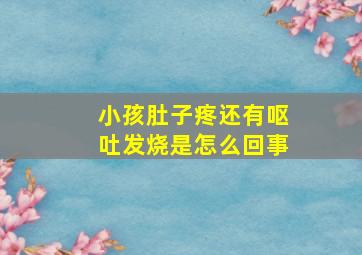 小孩肚子疼还有呕吐发烧是怎么回事